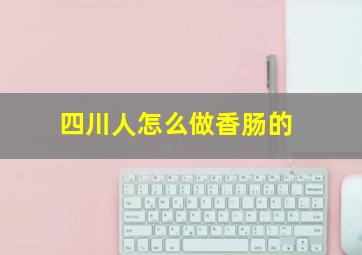 四川人怎么做香肠的